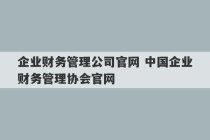 企业财务管理公司官网 中国企业财务管理协会官网